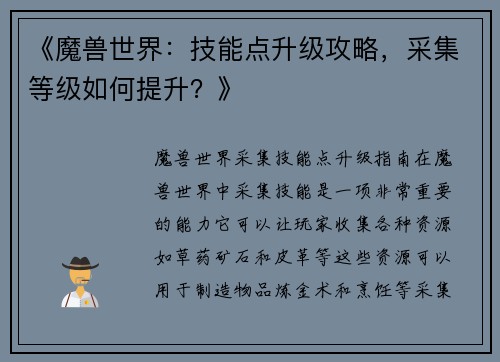 《魔兽世界：技能点升级攻略，采集等级如何提升？》

魔兽世界采集技能点升级指南在魔兽世界中采集技能是一项非常重要的能力它可以让玩家收集各种资源如草药矿石和皮革等这些资源可以用于制造物品炼金术和烹饪等采集